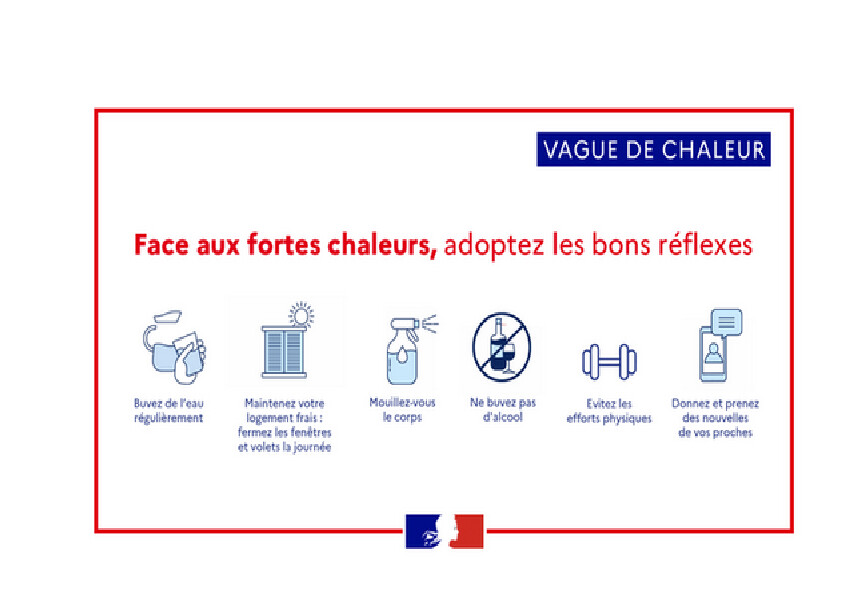 VAGUE DE CHALEUR

Face aux fortes chaleurs, adoptez les bons réflexes

Buvez de l'eau régulièrement

Maintenez votre logement frais : fermez les fenêtres et volets la journée

Mouillez-vous le corps

Ne buvez pas d'alcool

Evitez les efforts physiques

Donnez et prenez des nouvelles de vos proches